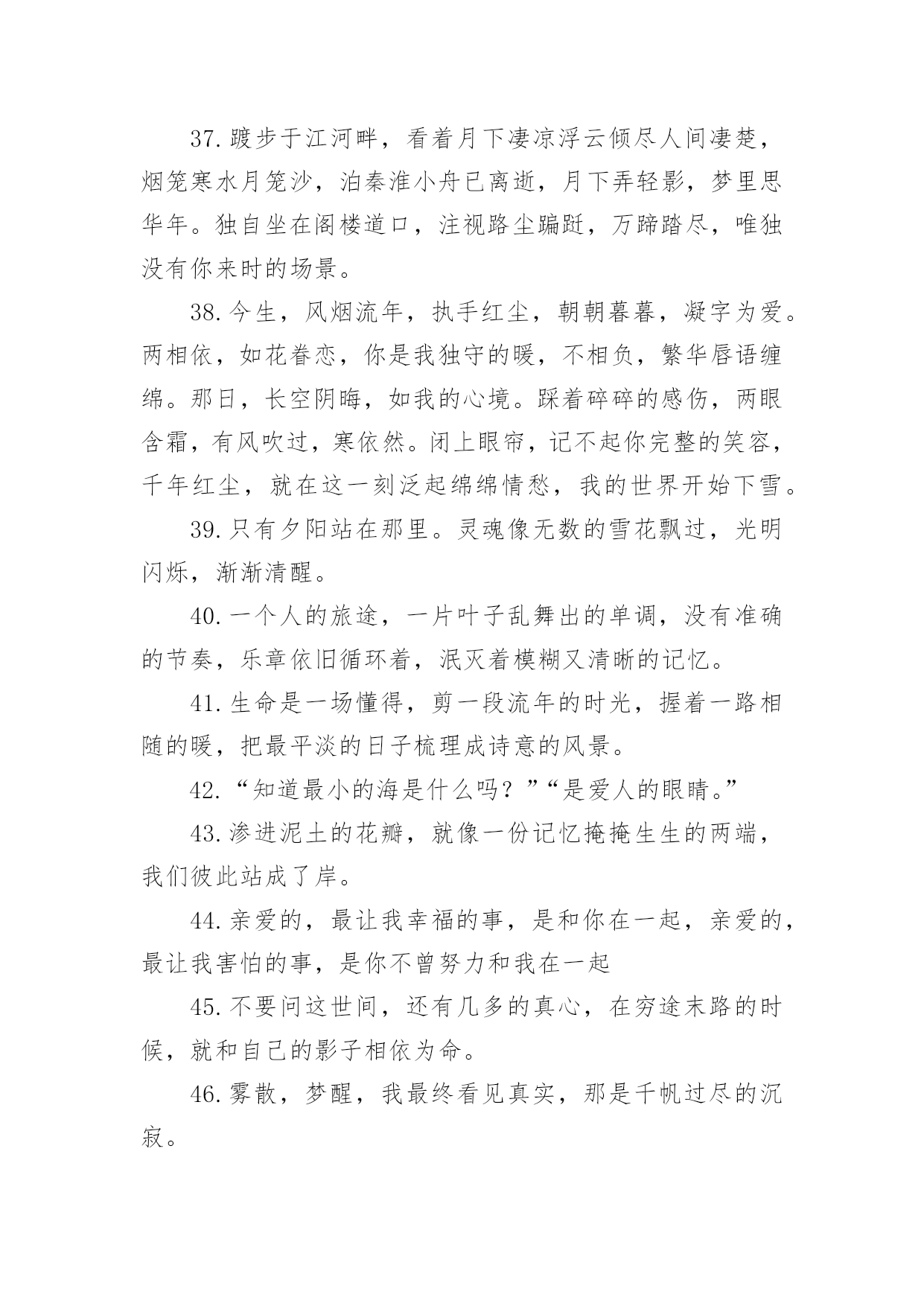 37.踱步于江河畔，看着月下凄凉浮云倾尽人间凄楚，烟笼寒水月笼沙，泊秦淮小舟已离逝，月下弄轻影，梦里思华年。独自坐在阁楼道口，注视路尘蹁跹，万蹄踏尽，唯独没有你来时的场景。

38.今生，风烟流年，执手红尘，朝朝暮暮，凝字为爱。两相依，如花眷恋，你是我独守的暖，不相负，繁华唇语缠绵。那日，长空阴晦，如我的心境。踩着碎碎的感伤，两眼含霜，有风吹过，寒依然。闭上眼帘，记不起你完整的笑容，千年红尘，就在这一刻泛起绵绵情愁，我的世界开始下雪。

39.只有夕阳站在那里。灵魂像无数的雪花飘过，光明闪烁，渐渐清醒。

40.一个人的旅途，一片叶子乱舞出的单调，没有准确的节奏，乐章依旧循环着，泯灭着模糊又清晰的记忆。

41.生命是一场懂得，剪一段流年的时光，握着一路相随的暖，把最平淡的日子梳理成诗意的风景。

42.“知道最小的海是什么吗？”“是爱人的眼睛。”

43.渗进泥土的花瓣，就像一份记忆掩掩生生的两端，我们彼此站成了岸。

44.亲爱的，最让我幸福的事，是和你在一起，亲爱的，最让我害怕的事，是你不曾努力和我在一起

45.不要问这世间，还有几多的真心，在穷途末路的时候，就和自己的影子相依为命。

46.雾散，梦醒，我最终看见真实，那是千帆过尽的沉寂。